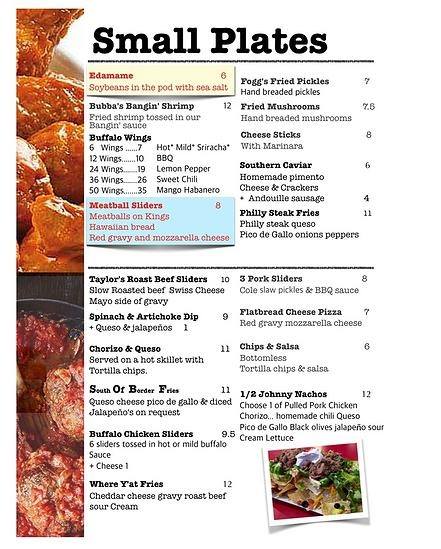 Small Plates

Edamame 6
Soybeans in the pod with sea salt

Bubba's Bangin' Shrimp 12
Fried shrimp tossed in our Bangin' sauce

Buffalo Wings
6 Wings 7
12 Wings 10
24 Wings 19
36 Wings 26
50 Wings 35
Hot* Mild* Sriracha*
BBQ
Lemon Pepper
Sweet Chili
Mango Habanero

Meatball Sliders 8
Meatballs on Kings
Hawaiian bread
Red gravy and mozzarella cheese

Fogg's Fried Pickles 7
Hand breaded pickles

Fried Mushrooms 7.5
Hand breaded mushrooms

Cheese Sticks 8
With Marinara

Southern Caviar 6
Homemade pimento
Cheese & Crackers
+ Andouille sausage 4

Philly Steak Fries 11
Philly steak queso
Pico de Gallo onions peppers

Taylor's Roast Beef Sliders 10
Slow Roasted beef Swiss Cheese
Mayo side of gravy

Spinach & Artichoke Dip 9
+ Queso & jalapeños 1

Chorizo & Queso 11
Served on a hot skillet with Tortilla chips.

South Of Border Fries 11
Queso cheese pico de gallo & diced Jalapeño's on request

Buffalo Chicken Sliders 9.5
6 sliders tossed in hot or mild buffalo Sauce
+ Cheese 1

Where Y'at Fries 12
Cheddar cheese gravy roast beef sour Cream

3 Pork Sliders 8
Cole slaw pickles & BBQ sauce

Flatbread Cheese Pizza 7
Red gravy mozzarella cheese

Chips & Salsa 6
Bottomless
Tortilla chips & salsa

1/2 Johnny Nachos 12
Choose 1 of Pulled Pork Chicken Chorizo... homemade chili Queso Pico de Gallo Black olives jalapeño sour Cream Lettuce